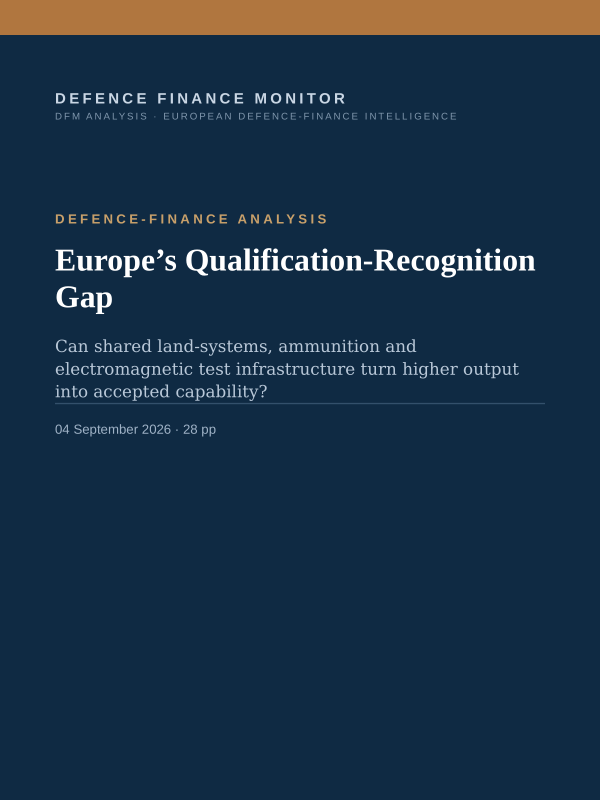 DEFENCE FINANCE MONITOR
DFM ANALYSIS · EUROPEAN DEFENCE-FINANCE INTELLIGENCE

DEFENCE-FINANCE ANALYSIS

Europe’s Qualification-Recognition Gap

Can shared land-systems, ammunition and electromagnetic test infrastructure turn higher output into accepted capability?

04 September 2026 · 28 pp